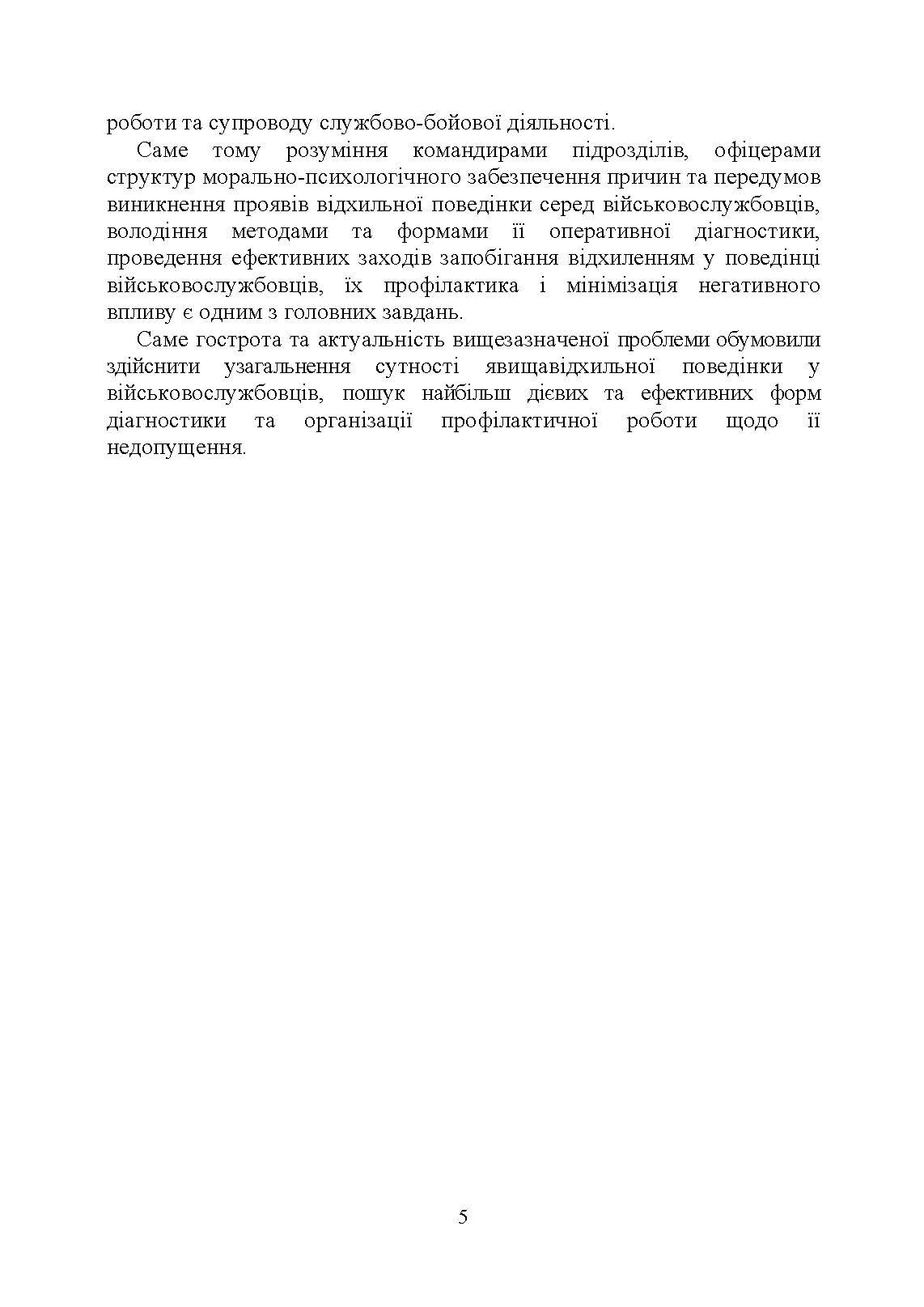 роботи та супроводу службово-бойової діяльності.

Саме тому розуміння командирами підрозділів, офіцерами структур морально-психологічного забезпечення причин та передумов виникнення проявів відхильної поведінки серед військовослужбовців, володіння методами та формами її оперативної діагностики, проведення ефективних заходів запобігання відхиленням у поведінці військовослужбовців, їх профілактика і мінімізація негативного впливу є одним з головних завдань.

Саме гострота та актуальність вищезазначеної проблеми обумовили здійснити узагальнення сутності явищавідхильної поведінки у військовослужбовців, пошук найбільш дієвих та ефективних форм діагностики та організації профілактичної роботи щодо її недопущення.

5